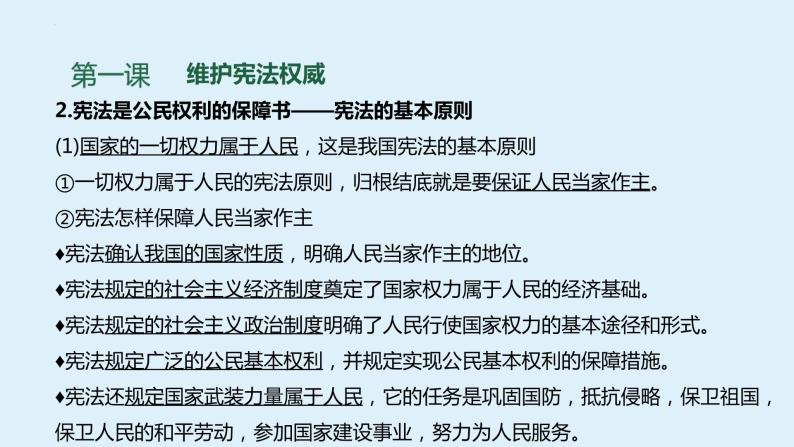 第一课　维护宪法权威

2.宪法是公民权利的保障书——宪法的基本原则

(1)国家的一切权力属于人民，这是我国宪法的基本原则

①一切权力属于人民的宪法原则，归根结底就是要保证人民当家作主。

②宪法怎样保障人民当家作主

♦宪法确认我国的国家性质，明确人民当家作主的地位。

♦宪法规定的社会主义经济制度奠定了国家权力属于人民的经济基础。

♦宪法规定的社会主义政治制度明确了人民行使国家权力的基本途径和形式。

♦宪法规定广泛的公民基本权利，并规定实现公民基本权利的保障措施。

♦宪法还规定国家武装力量属于人民，它的任务是巩固国防，抵抗侵略，保卫祖国，保卫人民的和平劳动，参加国家建设事业，努力为人民服务。